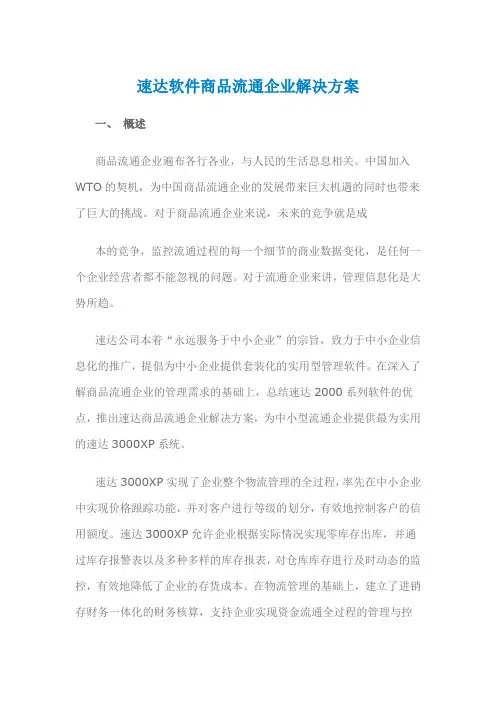 速达软件商品流通企业解决方案

一、 概述

商品流通企业遍布各行各业，与人民的生活息息相关。中国加入WTO的契机，为中国商品流通企业的发展带来巨大机遇的同时也带来了巨大的挑战。对于商品流通企业来说，未来的竞争就是成

本的竞争，监控流通过程的每一个细节的商业数据变化，是任何一个企业经营者都不能忽视的问题。对于流通企业来讲，管理信息化是大势所趋。

速达公司本着“永远服务于中小企业”的宗旨，致力于中小企业信息化的推广，提倡为中小企业提供套装化的实用型管理软件。在深入了解商品流通企业的管理需求的基础上，总结速达 2000 系列软件的优点，推出速达商品流通企业解决方案，为中小型流通企业提供最为实用的速达 3000XP 系统。

速达 3000XP 实现了企业整个物流管理的全过程，率先在中小企业中实现价格跟踪功能，并对客户进行等级的划分，有效地控制客户的信用额度。速达 3000XP 允许企业根据实际情况实现零库存出库，并通过库存报警表以及多种多样的库存报表，对仓库库存进行及时动态的监控，有效地降低了企业的存货成本。在物流管理的基础上，建立了进销存财务一体化的财务核算，支持企业实现资金流通全过程的管理与控